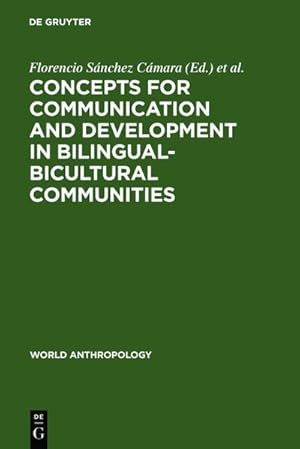 DE GRUYTER

Florencio Sánchez Cámara (Ed.) et al.

CONCEPTS FOR COMMUNICATION AND DEVELOPMENT IN BILINGUAL-BICULTURAL COMMUNITIES

WORLD ANTHROPOLOGY

DE
G